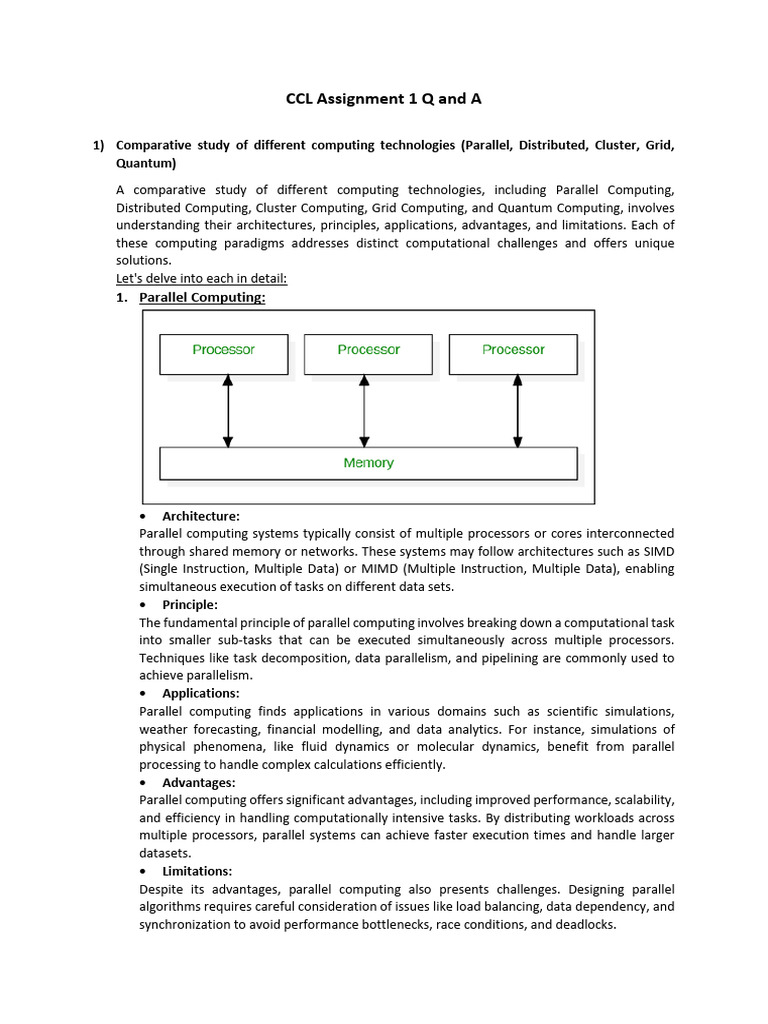 CCL Assignment 1 Q and A

1) Comparative study of different computing technologies (Parallel, Distributed, Cluster, Grid, Quantum)

A comparative study of different computing technologies, including Parallel Computing, Distributed Computing, Cluster Computing, Grid Computing, and Quantum Computing, involves understanding their architectures, principles, applications, advantages, and limitations. Each of these computing paradigms addresses distinct computational challenges and offers unique solutions.
Let's delve into each in detail:

1. Parallel Computing:

Processor
Processor
Processor
Memory

• Architecture:
Parallel computing systems typically consist of multiple processors or cores interconnected through shared memory or networks. These systems may follow architectures such as SIMD (Single Instruction, Multiple Data) or MIMD (Multiple Instruction, Multiple Data), enabling simultaneous execution of tasks on different data sets.

• Principle:
The fundamental principle of parallel computing involves breaking down a computational task into smaller sub-tasks that can be executed simultaneously across multiple processors. Techniques like task decomposition, data parallelism, and pipelining are commonly used to achieve parallelism.

• Applications:
Parallel computing finds applications in various domains such as scientific simulations, weather forecasting, financial modelling, and data analytics. For instance, simulations of physical phenomena, like fluid dynamics or molecular dynamics, benefit from parallel processing to handle complex calculations efficiently.

• Advantages:
Parallel computing offers significant advantages, including improved performance, scalability, and efficiency in handling computationally intensive tasks. By distributing workloads across multiple processors, parallel systems can achieve faster execution times and handle larger datasets.

• Limitations:
Despite its advantages, parallel computing also presents challenges. Designing parallel algorithms requires careful consideration of issues like load balancing, data dependency, and synchronization to avoid performance bottlenecks, race conditions, and deadlocks.